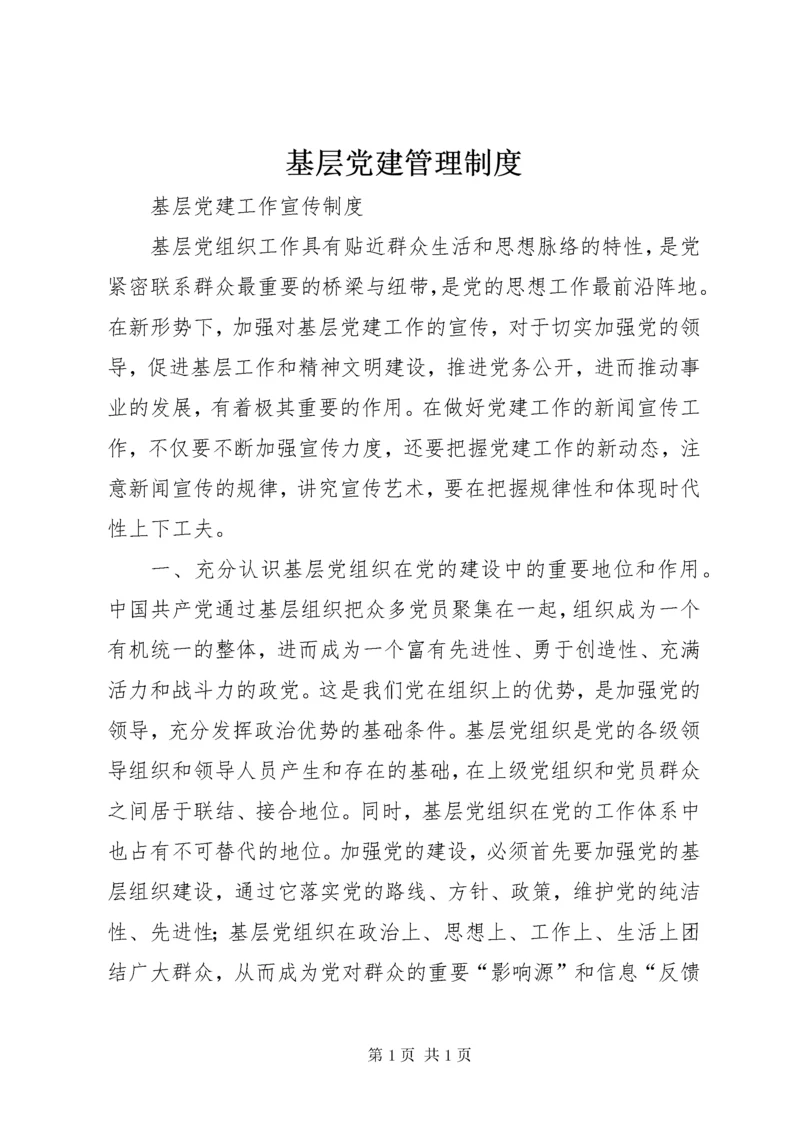 基层党建管理制度

基层党建工作宣传制度

基层党组织工作具有贴近群众生活和思想脉络的特性，是党紧密联系群众最重要的桥梁与纽带，是党的思想工作最前沿阵地。在新形势下，加强对基层党建工作的宣传，对于切实加强党的领导，促进基层工作和精神文明建设，推进党务公开，进而推动事业的发展，有着极其重要的作用。在做好党建工作的新闻宣传工作，不仅要不断加强宣传力度，还要把握党建工作的新动态，注意新闻宣传的规律，讲究宣传艺术，要在把握规律性和体现时代性上下工夫。

一、充分认识基层党组织在党的建设中的重要地位和作用。中国共产党通过基层组织把众多党员聚集在一起，组织成为一个有机统一的整体，进而成为一个富有先进性、勇于创造性、充满活力和战斗力的政党。这是我们党在组织上的优势，是加强党的领导，充分发挥政治优势的基础条件。基层党组织是党的各级领导组织和领导人员产生和存在的基础，在上级党组织和党员群众之间居于联结、接合地位。同时，基层党组织在党的工作体系中也占有不可替代的地位。加强党的建设，必须首先要加强党的基层组织建设，通过它落实党的路线、方针、政策，维护党的纯洁性、先进性；基层党组织在政治上、思想上、工作上、生活上团结广大群众，从而成为党对群众的重要“影响源”和信息“反馈

第 1 页 共 1 页